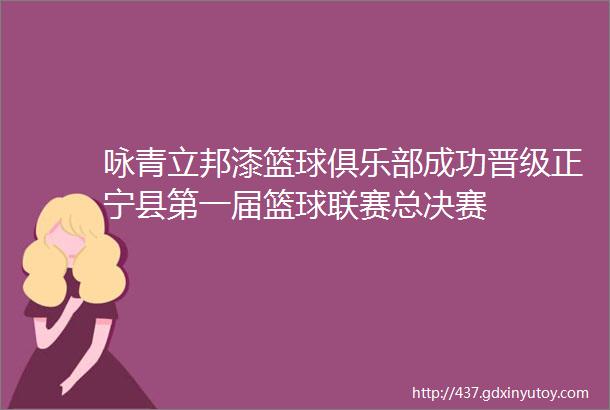 咏青立邦漆篮球俱乐部成功晋级正宁县第一届篮球联赛总决赛

http://437.gdxinyutoy.com